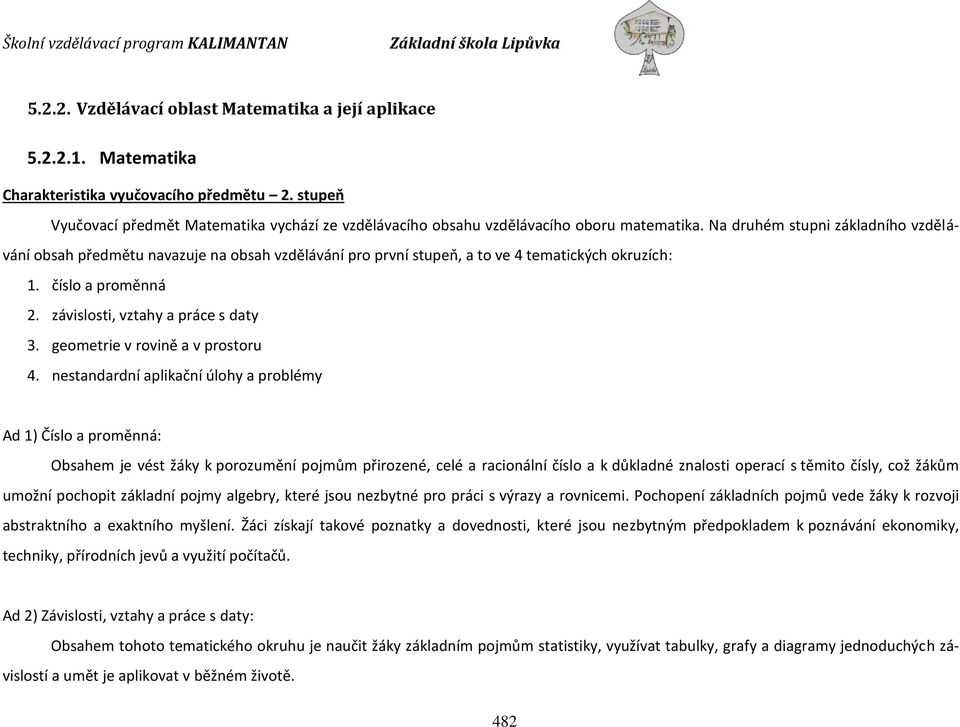 Školní vzdělávací program KALIMANTAN Základní škola Lipůvka

5.2.2. Vzdělávací oblast Matematika a její aplikace

5.2.2.1. Matematika

Charakteristika vyučovacího předmětu – 2. stupeň

Vyučovací předmět Matematika vychází ze vzdělávacího obsahu vzdělávacího oboru matematika. Na druhém stupni základního vzdělávání obsah předmětu navazuje na obsah vzdělávání pro první stupeň, a to ve 4 tematických okruzích:

1. číslo a proměnná
2. závislosti, vztahy a práce s daty
3. geometrie v rovině a v prostoru
4. nestandardní aplikační úlohy a problémy

Ad 1) Číslo a proměnná:

Obsahem je vést žáky k porozumění pojmům přirozené, celé a racionální číslo a k důkladné znalosti operací s těmito čísly, což žákům umožní pochopit základní pojmy algebry, které jsou nezbytné pro práci s výrazy a rovnicemi. Pochopení základních pojmů vede žáky k rozvoji abstraktního a exaktního myšlení. Žáci získají takové poznatky a dovednosti, které jsou nezbytným předpokladem k poznávání ekonomiky, techniky, přírodních jevů a využití počítačů.

Ad 2) Závislosti, vztahy a práce s daty:

Obsahem tohoto tematického okruhu je naučit žáky základním pojmům statistiky, využívat tabulky, grafy a diagramy jednoduchých závislostí a umět je aplikovat v běžném životě.

482